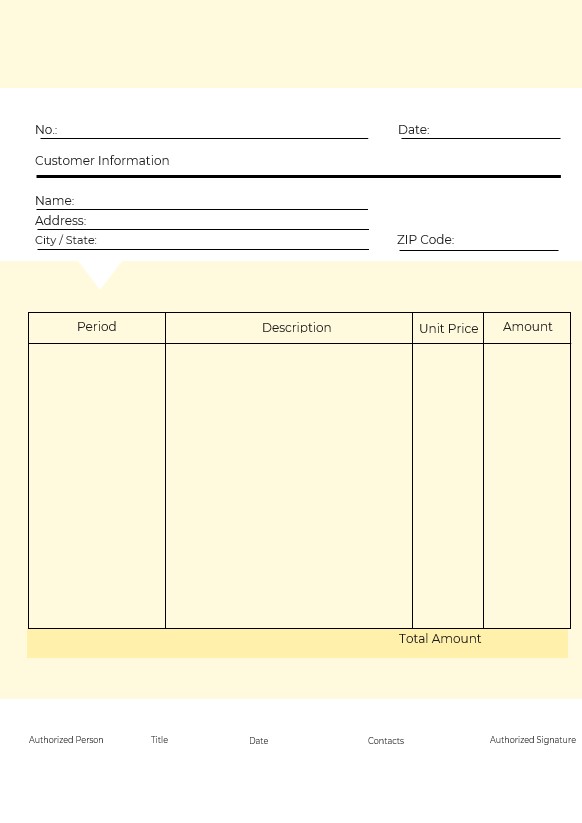 No.:

Date:

Customer Information

Name:

Address:

City / State:

ZIP Code:

| Period | Description | Unit Price | Amount |
|---|---|---|---|
| | | | |

Total Amount

Authorized Person

Title

Date

Contacts

Authorized Signature